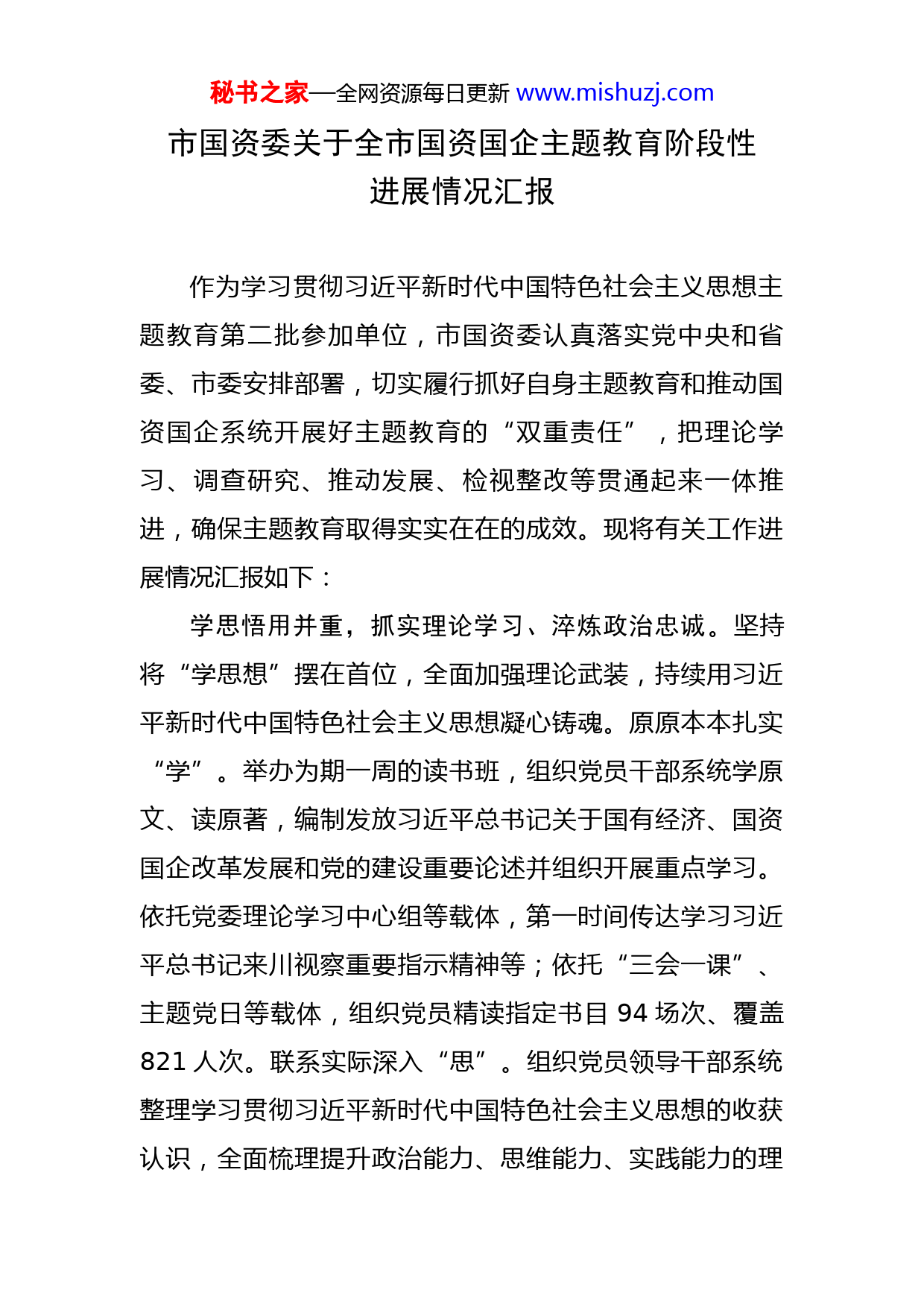 秘书之家—全网资源每日更新 www.mishuzj.com

市国资委关于全市国资国企主题教育阶段性进展情况汇报

作为学习贯彻习近平新时代中国特色社会主义思想主题教育第二批参加单位，市国资委认真落实党中央和省委、市委安排部署，切实履行抓好自身主题教育和推动国资国企系统开展好主题教育的“双重责任”，把理论学习、调查研究、推动发展、检视整改等贯通起来一体推进，确保主题教育取得实实在在的成效。现将有关工作进展情况汇报如下：

学思悟用并重，抓实理论学习、淬炼政治忠诚。坚持将“学思想”摆在首位，全面加强理论武装，持续用习近平新时代中国特色社会主义思想凝心铸魂。原原本本扎实“学”。举办为期一周的读书班，组织党员干部系统学原文、读原著，编制发放习近平总书记关于国有经济、国资国企改革发展和党的建设重要论述并组织开展重点学习。依托党委理论学习中心组等载体，第一时间传达学习习近平总书记来川视察重要指示精神等；依托“三会一课”、主题党日等载体，组织党员精读指定书目 94 场次、覆盖 821 人次。联系实际深入“思”。组织党员领导干部系统整理学习贯彻习近平新时代中国特色社会主义思想的收获认识，全面梳理提升政治能力、思维能力、实践能力的理